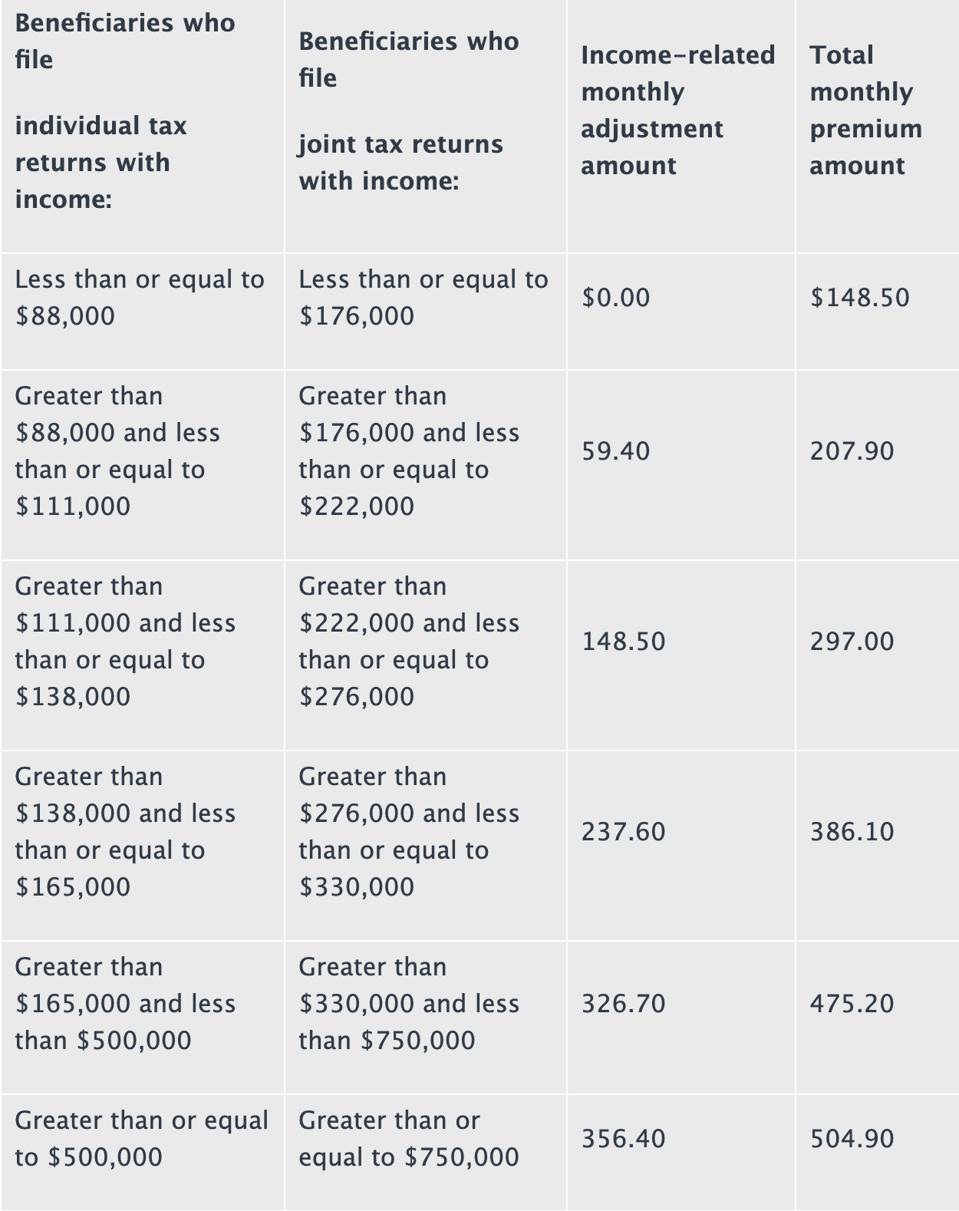 | Beneficiaries who file individual tax returns with income: | Beneficiaries who file joint tax returns with income: | Income-related monthly adjustment amount | Total monthly premium amount |
|---|---|---|---|
| Less than or equal to \$88,000 | Less than or equal to \$176,000 | \$0.00 | \$148.50 |
| Greater than \$88,000 and less than or equal to \$111,000 | Greater than \$176,000 and less than or equal to \$222,000 | 59.40 | 207.90 |
| Greater than \$111,000 and less than or equal to \$138,000 | Greater than \$222,000 and less than or equal to \$276,000 | 148.50 | 297.00 |
| Greater than \$138,000 and less than or equal to \$165,000 | Greater than \$276,000 and less than or equal to \$330,000 | 237.60 | 386.10 |
| Greater than \$165,000 and less than \$500,000 | Greater than \$330,000 and less than \$750,000 | 326.70 | 475.20 |
| Greater than or equal to \$500,000 | Greater than or equal to \$750,000 | 356.40 | 504.90 |